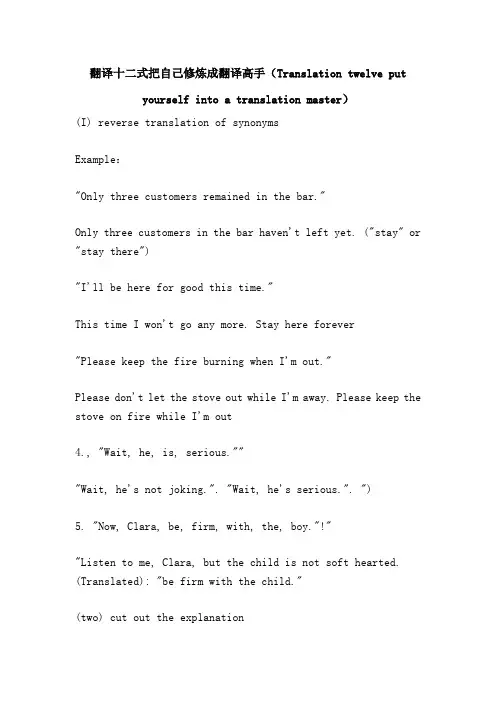 翻译十二式把自己修炼成翻译高手（Translation twelve put yourself into a translation master）

(I) reverse translation of synonyms

Example:

"Only three customers remained in the bar."

Only three customers in the bar haven't left yet. ("stay" or "stay there")

"I'll be here for good this time."

This time I won't go any more. Stay here forever

"Please keep the fire burning when I'm out."

Please don't let the stove out while I'm away. Please keep the stove on fire while I'm out

4., "Wait, he, is, serious.""

"Wait, he's not joking.". "Wait, he's serious.". ")

5. "Now, Clara, be, firm, with, the, boy."!"

"Listen to me, Clara, but the child is not soft hearted. (Translated): "be firm with the child."

(two) cut out the explanation